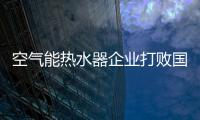 空气能热水器企业打败国